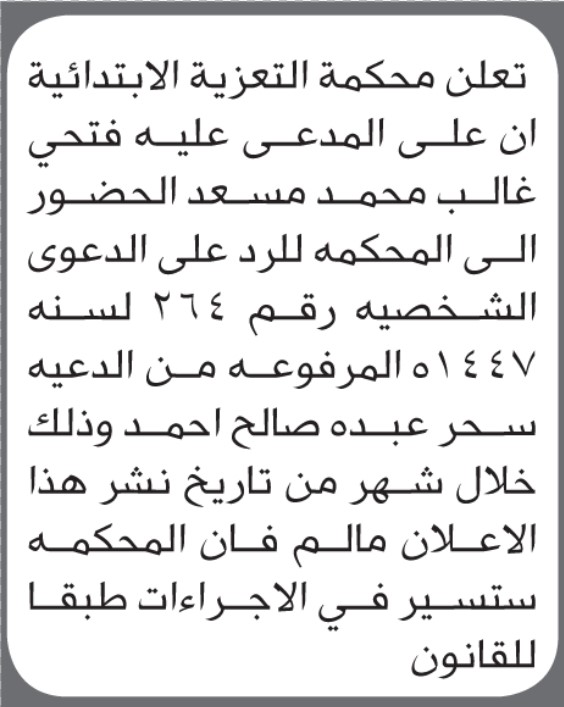 تعلن محكمة التعزية الابتدائية ان على المدعى عليه فتحي غالب محمد مسعد الحضور الى المحكمه للرد على الدعوى الشخصيه رقم ٢٦٤ لسنه ١٤٤٧ه المرفوعه من الدعيه سحر عبده صالح احمد وذلك خلال شهر من تاريخ نشر هذا الاعلان مالم فان المحكمه ستسير في الاجراءات طبقا للقانون